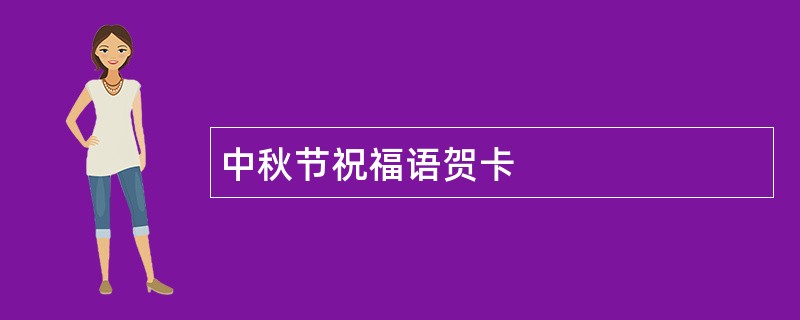 中秋节祝福语贺卡